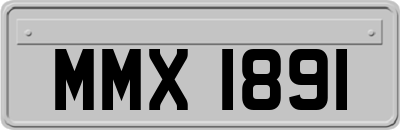 MMX 1891